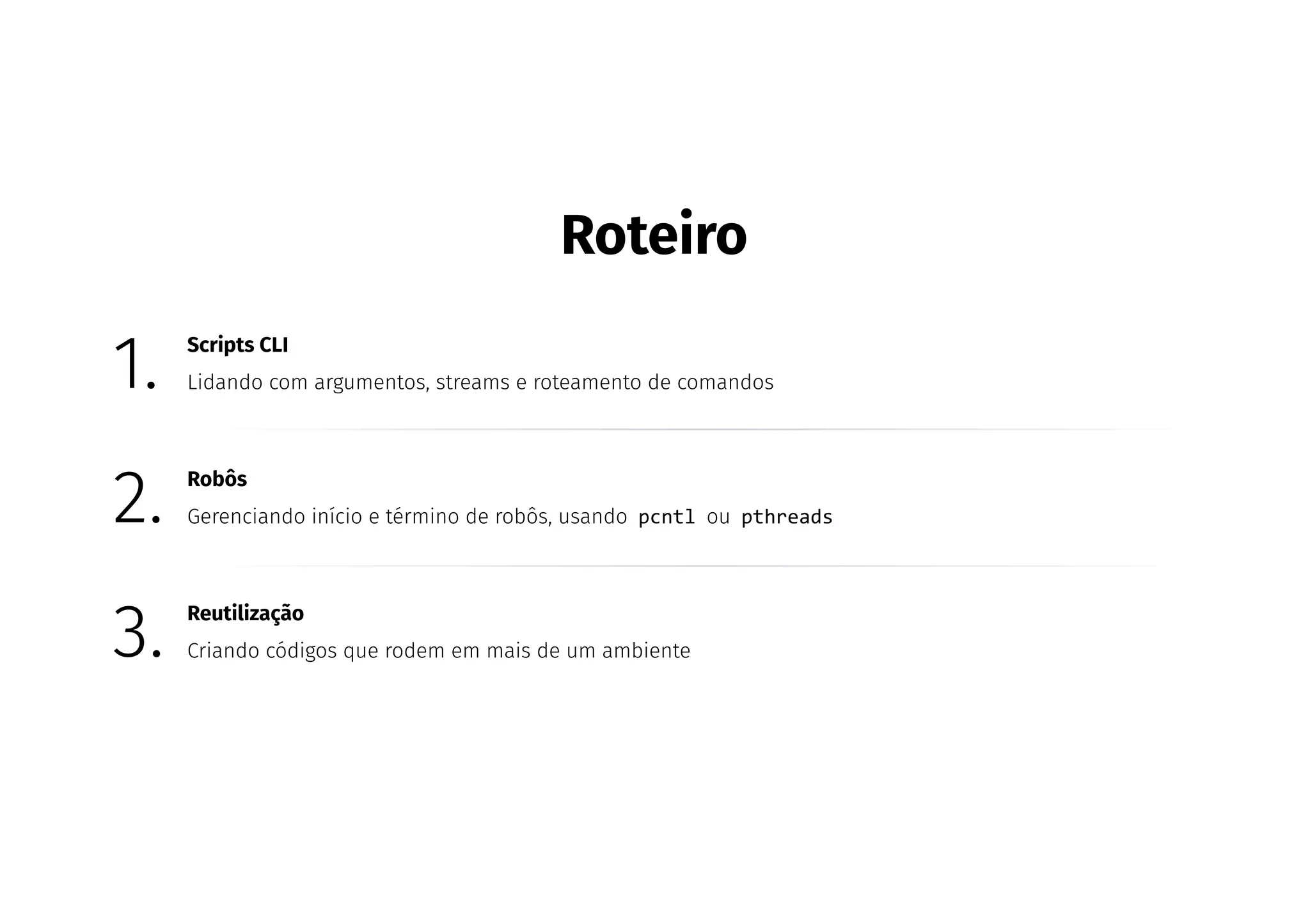 Roteiro

1. Scripts CLI
Lidando com argumentos, streams e roteamento de comandos

2. Robôs
Gerenciando início e término de robôs, usando pcntl ou pthreads

3. Reutilização
Criando códigos que rodem em mais de um ambiente